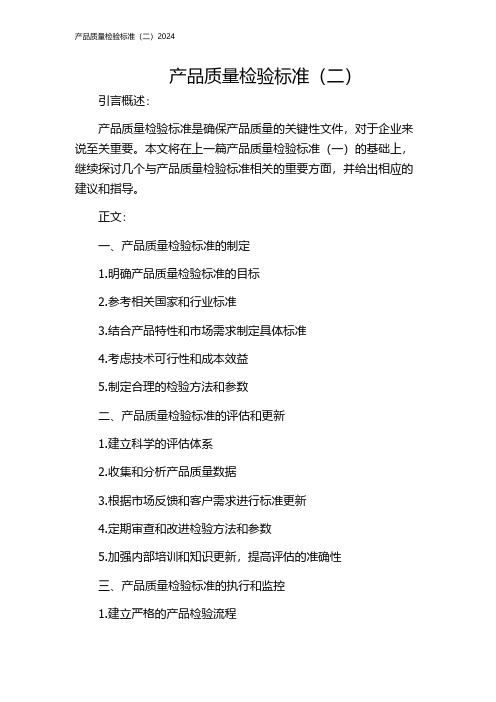 产品质量检验标准（二）2024

产品质量检验标准（二）

引言概述：

产品质量检验标准是确保产品质量的关键性文件，对于企业来说至关重要。本文将在上一篇产品质量检验标准（一）的基础上，继续探讨几个与产品质量检验标准相关的重要方面，并给出相应的建议和指导。

正文：

一、产品质量检验标准的制定

1.明确产品质量检验标准的目标

2.参考相关国家和行业标准

3.结合产品特性和市场需求制定具体标准

4.考虑技术可行性和成本效益

5.制定合理的检验方法和参数

二、产品质量检验标准的评估和更新

1.建立科学的评估体系

2.收集和分析产品质量数据

3.根据市场反馈和客户需求进行标准更新

4.定期审查和改进检验方法和参数

5.加强内部培训和知识更新，提高评估的准确性

三、产品质量检验标准的执行和监控

1.建立严格的产品检验流程